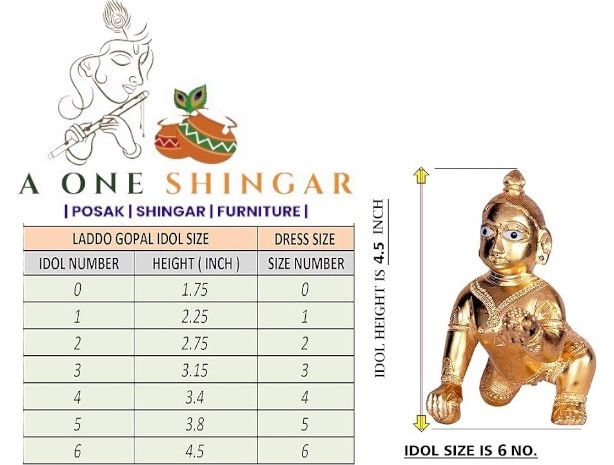 A ONE SHINGAR
| POSAK | SHINGAR | FURNITURE |

| LADDO GOPAL IDOL SIZE | | DRESS SIZE |
|---|---|---|
| IDOL NUMBER | HEIGHT ( INCH ) | SIZE NUMBER |
| 0 | 1.75 | 0 |
| 1 | 2.25 | 1 |
| 2 | 2.75 | 2 |
| 3 | 3.15 | 3 |
| 4 | 3.4 | 4 |
| 5 | 3.8 | 5 |
| 6 | 4.5 | 6 |

IDOL HEIGHT IS 4.5 INCH

IDOL SIZE IS 6 NO.